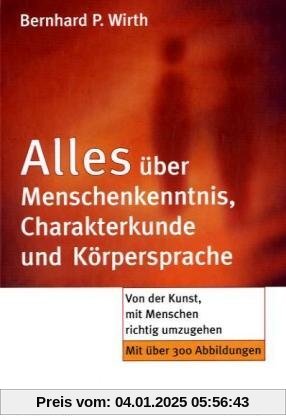 Bernhard P. Wirth

Alles über Menschenkenntnis, Charakterkunde und Körpersprache

Von der Kunst, mit Menschen richtig umzugehen

Mit über 300 Abbildungen

Preis vom: 04.01.2025 05:56:43